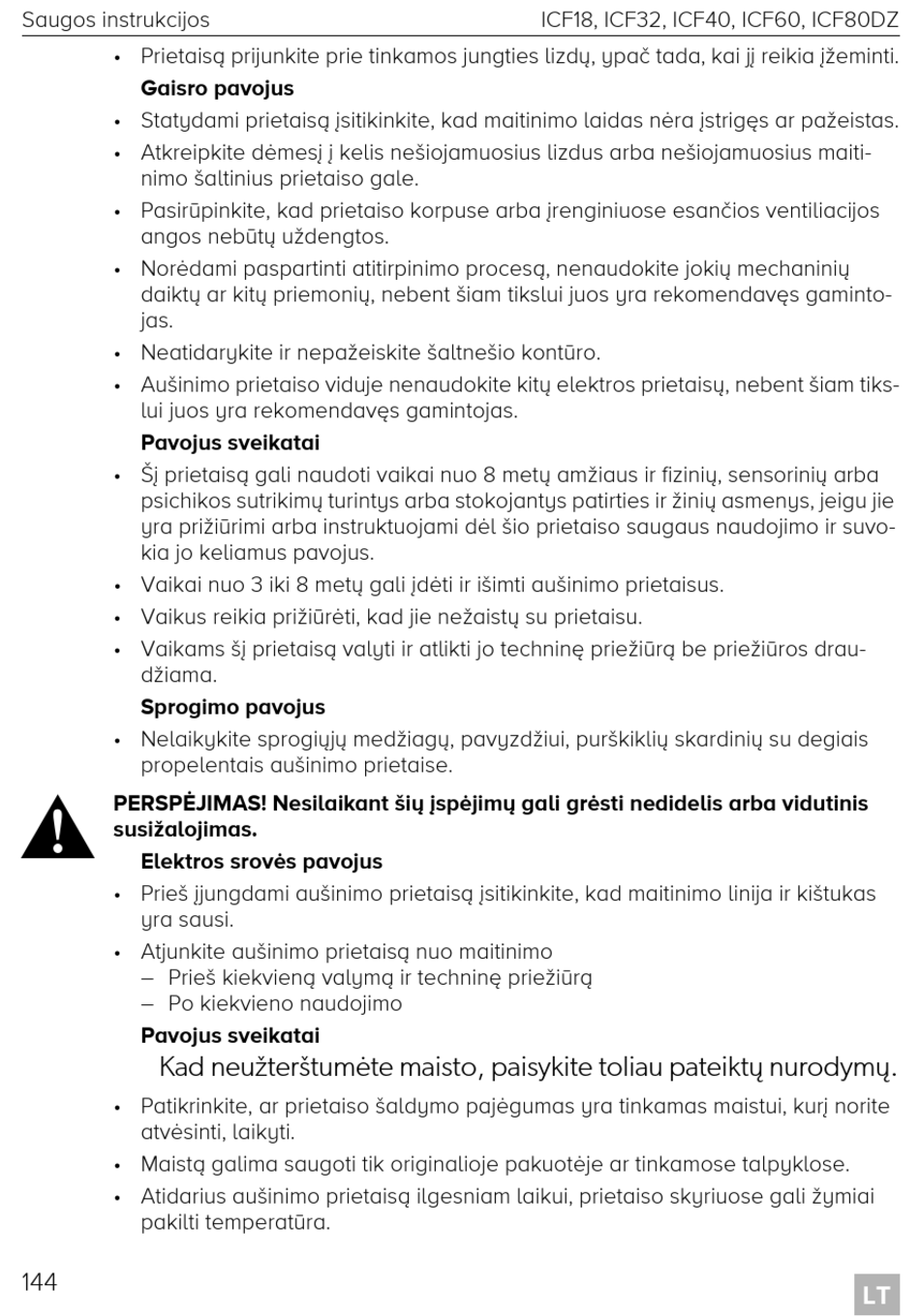 Saugos instrukcijos ICF18, ICF32, ICF40, ICF60, ICF80DZ

• Prietaisą prijunkite prie tinkamos jungties lizdų, ypač tada, kai jį reikia įžeminti.

**Gaisro pavojus**

• Statydami prietaisą įsitikinkite, kad maitinimo laidas nėra įstrigęs ar pažeistas.

• Atkreipkite dėmesį į kelis nešiojamuosius lizdus arba nešiojamuosius maitinimo šaltinius prietaiso gale.

• Pasirūpinkite, kad prietaiso korpuse arba įrenginiuose esančios ventiliacijos angos nebūtų uždengtos.

• Norėdami paspartinti atitirpinimo procesą, nenaudokite jokių mechaninių daiktų ar kitų priemonių, nebent šiam tikslui juos yra rekomendavęs gamintojas.

• Neatidarykite ir nepažeiskite šaltnešio kontūro.

• Aušinimo prietaiso viduje nenaudokite kitų elektros prietaisų, nebent šiam tikslui juos yra rekomendavęs gamintojas.

**Pavojus sveikatai**

• Šį prietaisą gali naudoti vaikai nuo 8 metų amžiaus ir fizinių, sensorinių arba psichikos sutrikimų turintys arba stokojantys patirties ir žinių asmenys, jeigu jie yra prižiūrimi arba instruktuojami dėl šio prietaiso saugaus naudojimo ir suvokia jo keliamus pavojus.

• Vaikai nuo 3 iki 8 metų gali įdėti ir išimti aušinimo prietaisus.

• Vaikus reikia prižiūrėti, kad jie nežaistų su prietaisu.

• Vaikams šį prietaisą valyti ir atlikti jo techninę priežiūrą be priežiūros draudžiama.

**Sprogimo pavojus**

• Nelaikykite sprogiųjų medžiagų, pavyzdžiui, purškiklių skardinių su degiais propelentais aušinimo prietaise.

**PERSPĖJIMAS! Nesilaikant šių įspėjimų gali grėsti nedidelis arba vidutinis susižalojimas.**

**Elektros srovės pavojus**

• Prieš įjungdami aušinimo prietaisą įsitikinkite, kad maitinimo linija ir kištukas yra sausi.

• Atjunkite aušinimo prietaisą nuo maitinimo
– Prieš kiekvieną valymą ir techninę priežiūrą
– Po kiekvieno naudojimo

**Pavojus sveikatai**

Kad neužterštumėte maisto, paisykite toliau pateiktų nurodymų.

• Patikrinkite, ar prietaiso šaldymo pajėgumas yra tinkamas maistui, kurį norite atvėsinti, laikyti.

• Maistą galima saugoti tik originalioje pakuotėje ar tinkamose talpyklose.

• Atidarius aušinimo prietaisą ilgesniam laikui, prietaiso skyriuose gali žymiai pakilti temperatūra.

144 LT